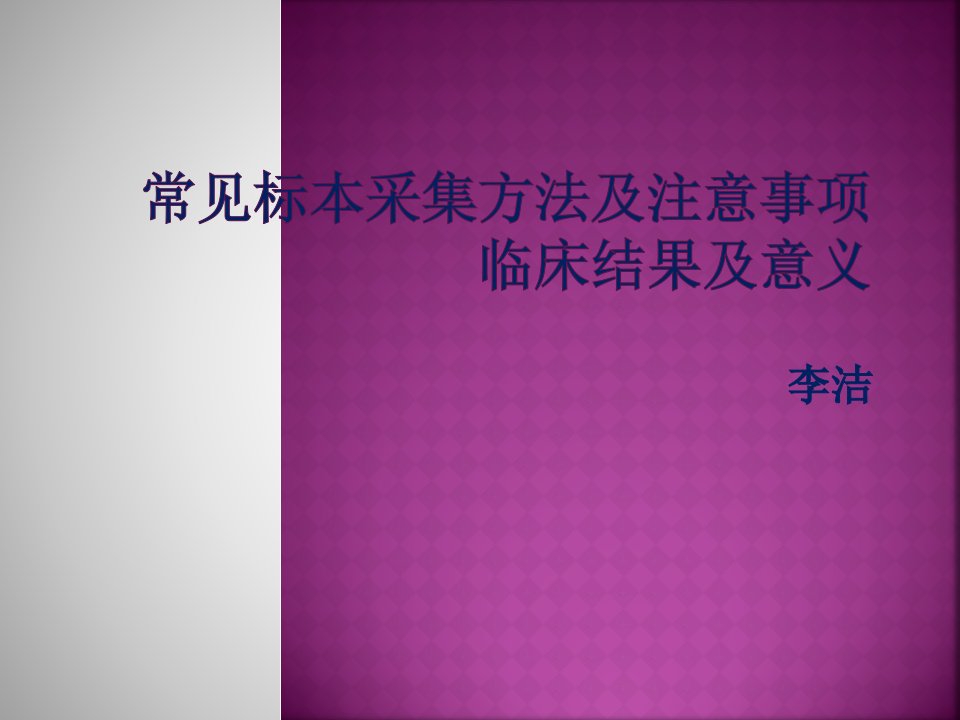 常见标本采集方法及注意事项
临床结果及意义

李洁